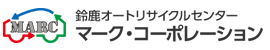 MARC
鈴鹿オートリサイクルセンター
マーク・コーポレーション